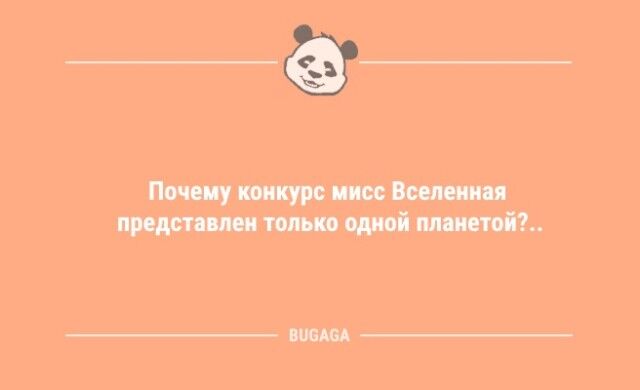 Почему конкурс мисс Вселенная представлен только одной планетой?..

BUGAGA